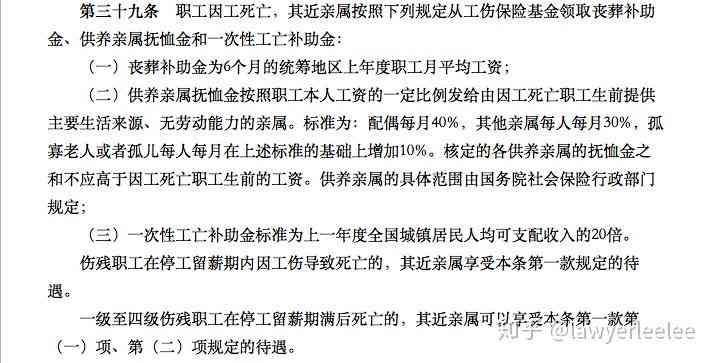 第三十九条　职工因工死亡，其近亲属按照下列规定从工伤保险基金领取丧葬补助金、供养亲属抚恤金和一次性工亡补助金：

（一）丧葬补助金为6个月的统筹地区上年度职工月平均工资；

（二）供养亲属抚恤金按照职工本人工资的一定比例发给由因工死亡职工生前提供主要生活来源、无劳动能力的亲属。标准为：配偶每月40%，其他亲属每人每月30%，孤寡老人或者孤儿每人每月在上述标准的基础上增加10%。核定的各供养亲属的抚恤金之和不应高于因工死亡职工生前的工资。供养亲属的具体范围由国务院社会保险行政部门规定；

（三）一次性工亡补助金标准为上一年度全国城镇居民人均可支配收入的20倍。

伤残职工在停工留薪期内因工伤导致死亡的，其近亲属享受本条第一款规定的待遇。

一级至四级伤残职工在停工留薪期满后死亡的，其近亲属可以享受本条第一款第（一）项、第（二）项规定的待遇。

知乎 @lawyerleelee